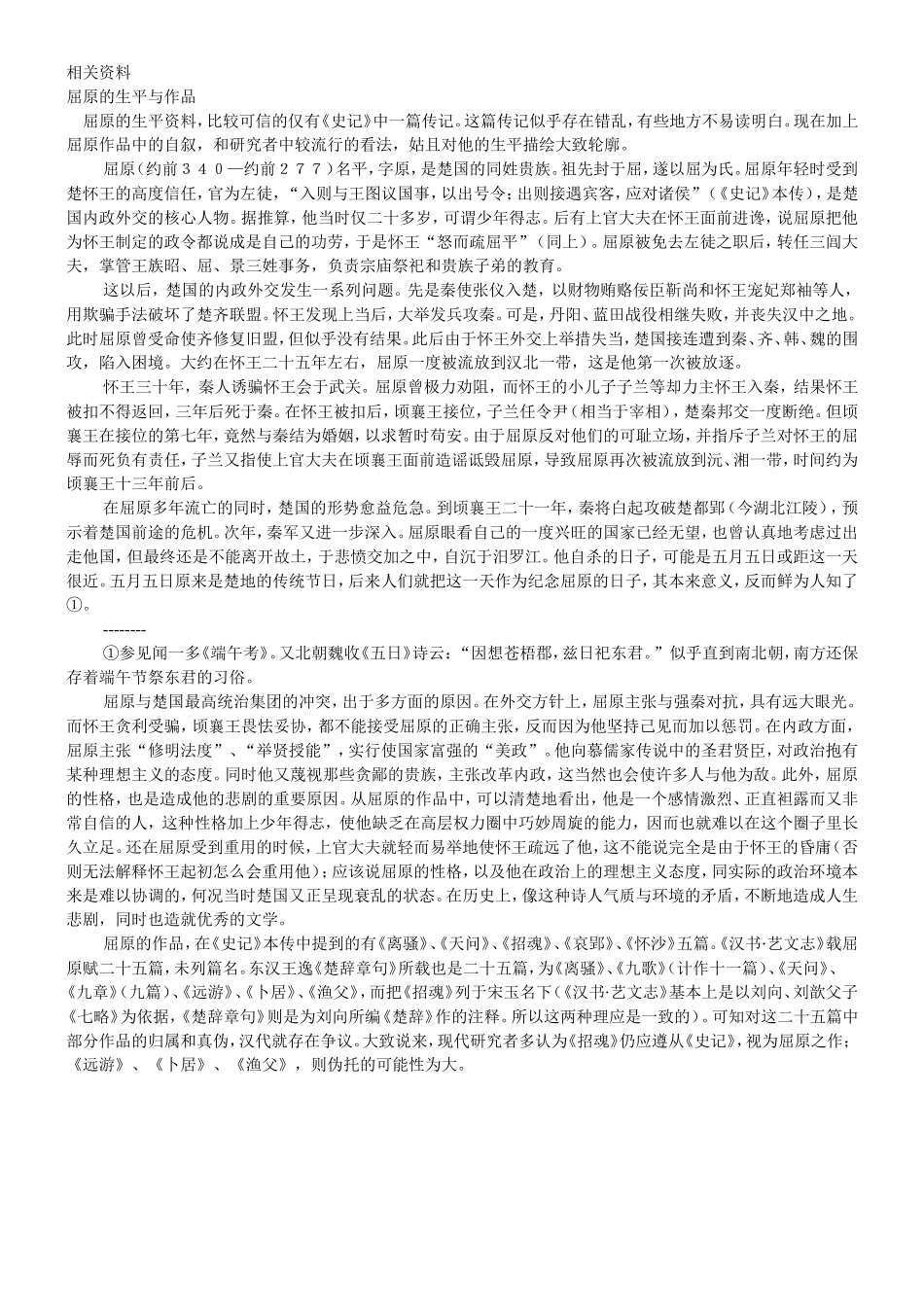 相关资料
屈原的生平与作品

屈原的生平资料，比较可信的仅有《史记》中一篇传记。这篇传记似乎存在错乱，有些地方不易读明白。现在加上屈原作品中的自叙，和研究者中较流行的看法，姑且对他的生平描绘大致轮廓。

屈原（约前３４０—约前２７７）名平，字原，是楚国的同姓贵族。祖先封于屈，遂以屈为氏。屈原年轻时受到楚怀王的高度信任，官为左徒，“入则与王图议国事，以出号令；出则接遇宾客，应对诸侯”（《史记》本传），是楚国内政外交的核心人物。据推算，他当时仅二十多岁，可谓少年得志。后有上官大夫在怀王面前进谗，说屈原把他为怀王制定的政令都说成是自己的功劳，于是怀王“怒而疏屈平”（同上）。屈原被免去左徒之职后，转任三闾大夫，掌管王族昭、屈、景三姓事务，负责宗庙祭祀和贵族子弟的教育。

这以后，楚国的内政外交发生一系列问题。先是秦使张仪入楚，以财物贿赂佞臣靳尚和怀王宠妃郑袖等人，用欺骗手法破坏了楚齐联盟。怀王发现上当后，大举发兵攻秦。可是，丹阳、蓝田战役相继失败，并丧失汉中之地。此时屈原曾受命使齐修复旧盟，但似乎没有结果。此后由于怀王外交上举措失当，楚国接连遭到秦、齐、韩、魏的围攻，陷入困境。大约在怀王二十五年左右，屈原一度被流放到汉北一带，这是他第一次被放逐。

怀王三十年，秦人诱骗怀王会于武关。屈原曾极力劝阻，而怀王的小儿子子兰等却力主怀王入秦，结果怀王被扣不得返回，三年后死于秦。在怀王被扣后，顷襄王接位，子兰任令尹（相当于宰相），楚秦邦交一度断绝。但顷襄王在接位的第七年，竟然与秦结为婚姻，以求暂时苟安。由于屈原反对他们的可耻立场，并指斥子兰对怀王的屈辱而死负有责任，子兰又指使上官大夫在顷襄王面前造谣诋毁屈原，导致屈原再次被流放到沅、湘一带，时间约为顷襄王十三年前后。

在屈原多年流亡的同时，楚国的形势愈益危急。到顷襄王二十一年，秦将白起攻破楚都郢（今湖北江陵），预示着楚国前途的危机。次年，秦军又进一步深入。屈原眼看自己的一度兴旺的国家已经无望，也曾认真地考虑过出走他国，但最终还是不能离开故土，于悲愤交加之中，自沉于汨罗江。他自杀的日子，可能是五月五日或距这一天很近。五月五日原来是楚地的传统节日，后来人们就把这一天作为纪念屈原的日子，其本来意义，反而鲜为人知了①。

--------

①参见闻一多《端午考》。又北朝魏收《五日》诗云：“因想苍梧郡，兹日祀东君。”似乎直到南北朝，南方还保存着端午节祭东君的习俗。

屈原与楚国最高统治集团的冲突，出于多方面的原因。在外交方针上，屈原主张与强秦对抗，具有远大眼光。而怀王贪利受骗，顷襄王畏怯妥协，都不能接受屈原的正确主张，反而因为他坚持己见而加以惩罚。在内政方面，屈原主张“修明法度”、“举贤授能”，实行使国家富强的“美政”。他向慕儒家传说中的圣君贤臣，对政治抱有某种理想主义的态度。同时他又蔑视那些贪鄙的贵族，主张改革内政，这当然也会使许多人与他为敌。此外，屈原的性格，也是造成他的悲剧的重要原因。从屈原的作品中，可以清楚地看出，他是一个感情激烈、正直袒露而又非常自信的人，这种性格加上少年得志，使他缺乏在高层权力圈中巧妙周旋的能力，因而也就难以在这个圈子里长久立足。还在屈原受到重用的时候，上官大夫就轻而易举地使怀王疏远了他，这不能说完全是由于怀王的昏庸（否则无法解释怀王起初怎么会重用他）；应该说屈原的性格，以及他在政治上的理想主义态度，同实际的政治环境本来是难以协调的，何况当时楚国又正呈现衰乱的状态。在历史上，像这种诗人气质与环境的矛盾，不断地造成人生悲剧，同时也造就优秀的文学。

屈原的作品，在《史记》本传中提到的有《离骚》、《天问》、《招魂》、《哀郢》、《怀沙》五篇。《汉书·艺文志》载屈原赋二十五篇，未列篇名。东汉王逸《楚辞章句》所载也是二十五篇，为《离骚》、《九歌》（计作十一篇）、《天问》、《九章》（九篇）、《远游》、《卜居》、《渔父》，而把《招魂》列于宋玉名下（《汉书·艺文志》基本上是以刘向、刘歆父子《七略》为依据，《楚辞章句》则是为刘向所编《楚辞》作的注释。所以这两种理应是一致的）。可知对这二十五篇中部分作品的归属和真伪，汉代就存在争议。大致说来，现代研究者多认为《招魂》仍应遵从《史记》，视为屈原之作；《远游》、《卜居》、《渔父》，则伪托的可能性为大。